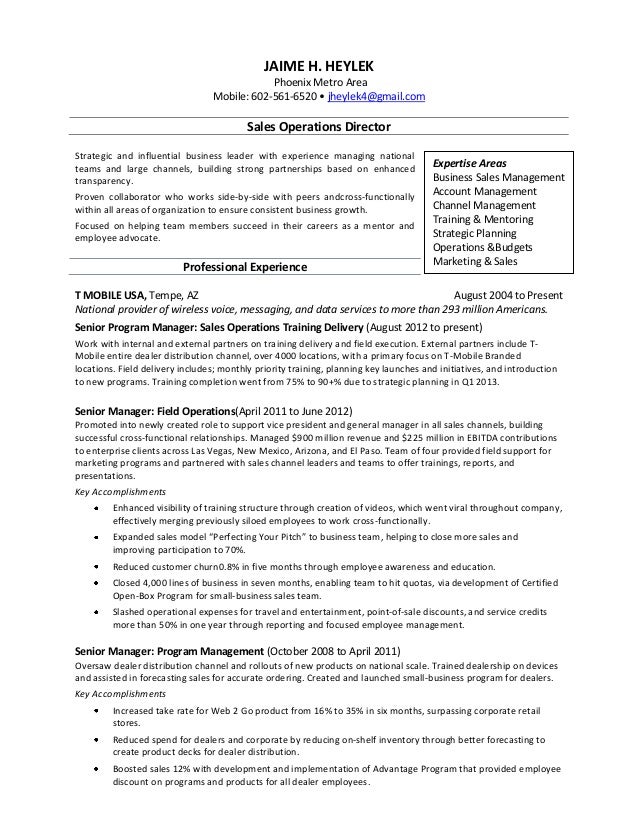 JAIME H. HEYLEK
Phoenix Metro Area
Mobile: 602-561-6520 • jheylek4@gmail.com

Sales Operations Director

Strategic and influential business leader with experience managing national teams and large channels, building strong partnerships based on enhanced transparency.

Proven collaborator who works side-by-side with peers andcross-functionally within all areas of organization to ensure consistent business growth.

Focused on helping team members succeed in their careers as a mentor and employee advocate.

Expertise Areas
Business Sales Management
Account Management
Channel Management
Training & Mentoring
Strategic Planning
Operations &Budgets
Marketing & Sales

Professional Experience

T MOBILE USA, Tempe, AZ August 2004 to Present
National provider of wireless voice, messaging, and data services to more than 293 million Americans.

Senior Program Manager: Sales Operations Training Delivery (August 2012 to present)
Work with internal and external partners on training delivery and field execution. External partners include T-Mobile entire dealer distribution channel, over 4000 locations, with a primary focus on T-Mobile Branded locations. Field delivery includes; monthly priority training, planning key launches and initiatives, and introduction to new programs. Training completion went from 75% to 90+% due to strategic planning in Q1 2013.

Senior Manager: Field Operations(April 2011 to June 2012)
Promoted into newly created role to support vice president and general manager in all sales channels, building successful cross-functional relationships. Managed $900 million revenue and $225 million in EBITDA contributions to enterprise clients across Las Vegas, New Mexico, Arizona, and El Paso. Team of four provided field support for marketing programs and partnered with sales channel leaders and teams to offer trainings, reports, and presentations.
Key Accomplishments
• Enhanced visibility of training structure through creation of videos, which went viral throughout company, effectively merging previously siloed employees to work cross-functionally.
• Expanded sales model "Perfecting Your Pitch" to business team, helping to close more sales and improving participation to 70%.
• Reduced customer churn0.8% in five months through employee awareness and education.
• Closed 4,000 lines of business in seven months, enabling team to hit quotas, via development of Certified Open-Box Program for small-business sales team.
• Slashed operational expenses for travel and entertainment, point-of-sale discounts, and service credits more than 50% in one year through reporting and focused employee management.

Senior Manager: Program Management (October 2008 to April 2011)
Oversaw dealer distribution channel and rollouts of new products on national scale. Trained dealership on devices and assisted in forecasting sales for accurate ordering. Created and launched small-business program for dealers.
Key Accomplishments
• Increased take rate for Web 2 Go product from 16% to 35% in six months, surpassing corporate retail stores.
• Reduced spend for dealers and corporate by reducing on-shelf inventory through better forecasting to create product decks for dealer distribution.
• Boosted sales 12% with development and implementation of Advantage Program that provided employee discount on programs and products for all dealer employees.